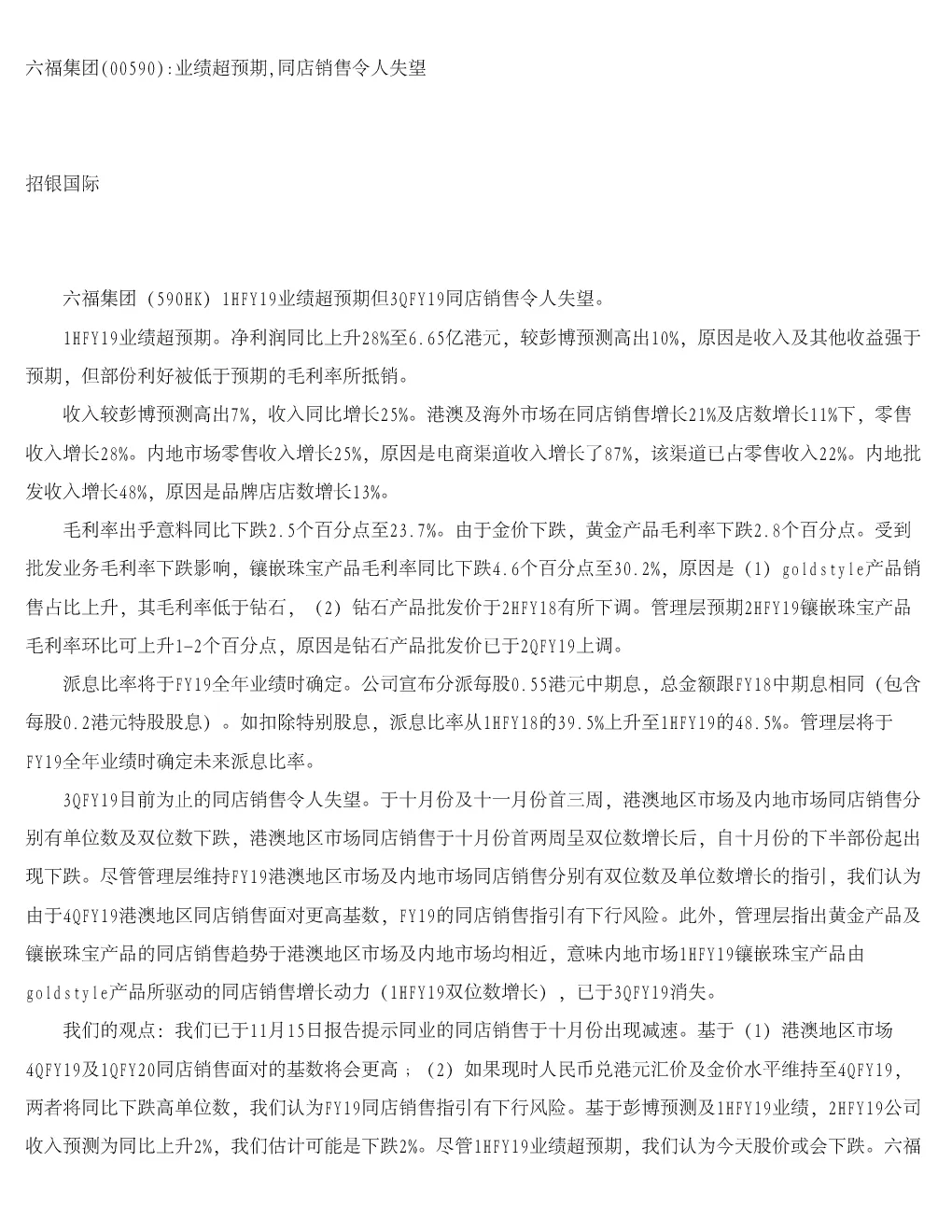 六福集团(00590):业绩超预期,同店销售令人失望

招银国际

六福集团（590HK）1HFY19业绩超预期但3QFY19同店销售令人失望。

1HFY19业绩超预期。净利润同比上升28%至6.65亿港元，较彭博预测高出10%，原因是收入及其他收益强于预期，但部份利好被低于预期的毛利率所抵销。

收入较彭博预测高出7%，收入同比增长25%。港澳及海外市场在同店销售增长21%及店数增长11%下，零售收入增长28%。内地市场零售收入增长25%，原因是电商渠道收入增长了87%，该渠道已占零售收入22%。内地批发收入增长48%，原因是品牌店店数增长13%。

毛利率出乎意料同比下跌2.5个百分点至23.7%。由于金价下跌，黄金产品毛利率下跌2.8个百分点。受到批发业务毛利率下跌影响，镶嵌珠宝产品毛利率同比下跌4.6个百分点至30.2%，原因是（1）goldstyle产品销售占比上升，其毛利率低于钻石，（2）钻石产品批发价于2HFY18有所下调。管理层预期2HFY19镶嵌珠宝产品毛利率环比可上升1-2个百分点，原因是钻石产品批发价已于2QFY19上调。

派息比率将于FY19全年业绩时确定。公司宣布分派每股0.55港元中期息，总金额跟FY18中期息相同（包含每股0.2港元特股股息）。如扣除特别股息，派息比率从1HFY18的39.5%上升至1HFY19的48.5%。管理层将于FY19全年业绩时确定未来派息比率。

3QFY19目前为止的同店销售令人失望。于十月份及十一月份首三周，港澳地区市场及内地市场同店销售分别有单位数及双位数下跌，港澳地区市场同店销售于十月份首两周呈双位数增长后，自十月份的下半部份起出现下跌。尽管管理层维持FY19港澳地区市场及内地市场同店销售分别有双位数及单位数增长的指引，我们认为由于4QFY19港澳地区同店销售面对更高基数，FY19的同店销售指引有下行风险。此外，管理层指出黄金产品及镶嵌珠宝产品的同店销售趋势于港澳地区市场及内地市场均相近，意味内地市场1HFY19镶嵌珠宝产品由goldstyle产品所驱动的同店销售增长动力（1HFY19双位数增长），已于3QFY19消失。

我们的观点：我们已于11月15日报告提示同业的同店销售于十月份出现减速。基于（1）港澳地区市场4QFY19及1QFY20同店销售面对的基数将会更高；（2）如果现时人民币兑港元汇价及金价水平维持至4QFY19，两者将同比下跌高单位数，我们认为FY19同店销售指引有下行风险。基于彭博预测及1HFY19业绩，2HFY19公司收入预测为同比上升2%，我们估计可能是下跌2%。尽管1HFY19业绩超预期，我们认为今天股价或会下跌。六福